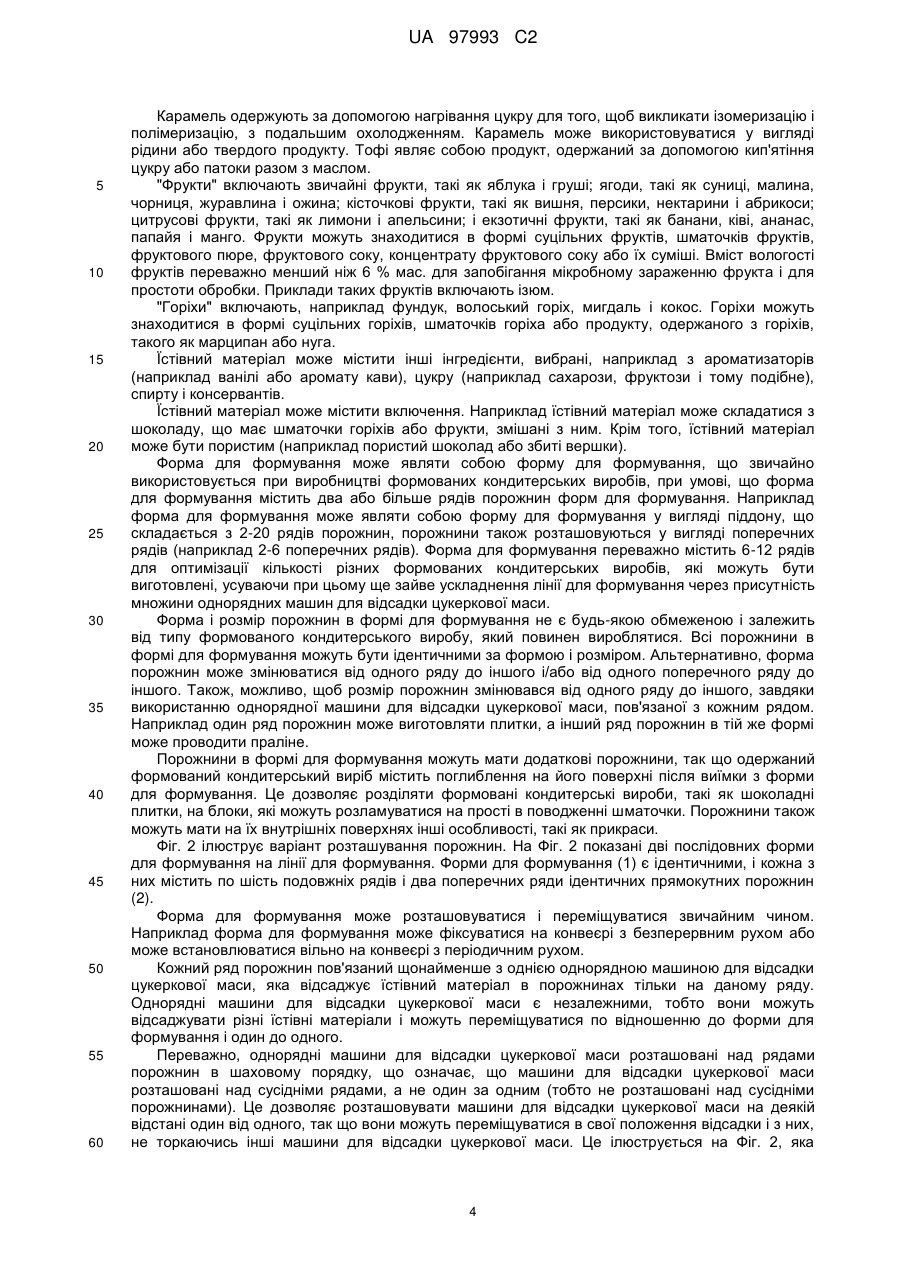 UA 97993 C2

Карамель одержують за допомогою нагрівання цукру для того, щоб викликати ізомеризацію і полімеризацію, з подальшим охолодженням. Карамель може використовуватися у вигляді рідини або твердого продукту. Тофі являє собою продукт, одержаний за допомогою кип'ятіння цукру або патоки разом з маслом.

5 "Фрукти" включають звичайні фрукти, такі як яблука і груші; ягоди, такі як суниці, малина, чорниця, журавлина і ожина; кісточкові фрукти, такі як вишня, персики, нектарини і абрикоси; цитрусові фрукти, такі як лимони і апельсини; і екзотичні фрукти, такі як банани, ківі, ананас, папайя і манго. Фрукти можуть знаходитися в формі суцільних фруктів, шматочків фруктів, фруктового пюре, фруктового соку, концентрату фруктового соку або їх суміші. Вміст вологості 10 фруктів переважно менший ніж 6 % мас. для запобігання мікробному зараженню фрукта і для простоти обробки. Приклади таких фруктів включають ізюм.

"Горіхи" включають, наприклад фундук, волоський горіх, мигдаль і кокос. Горіхи можуть знаходитися в формі суцільних горіхів, шматочків горіха або продукту, одержаного з горіхів, такого як марципан або нуга.

15 Їстівний матеріал може містити інші інгредієнти, вибрані, наприклад з ароматизаторів (наприклад ванілі або аромату кави), цукру (наприклад сахарози, фруктози і тому подібне), спирту і консервантів.

Їстівний матеріал може містити включення. Наприклад їстівний матеріал може складатися з шоколаду, що має шматочки горіхів або фрукти, змішані з ним. Крім того, їстівний матеріал 20 може бути пористим (наприклад пористий шоколад або збиті вершки).

Форма для формування може являти собою форму для формування, що звичайно використовується при виробництві формованих кондитерських виробів, при умові, що форма для формування містить два або більше рядів порожнин форм для формування. Наприклад форма для формування може являти собою форму для формування у вигляді піддону, що 25 складається з 2-20 рядів порожнин, порожнини також розташовуються у вигляді поперечних рядів (наприклад 2-6 поперечних рядів). Форма для формування переважно містить 6-12 рядів для оптимізації кількості різних формованих кондитерських виробів, які можуть бути виготовлені, усуваючи при цьому ще зайве ускладнення лінії для формування через присутність множини однорядних машин для відсадки цукеркової маси.

30 Форма і розмір порожнин в формі для формування не є будь-якою обмеженою і залежить від типу формованого кондитерського виробу, який повинен вироблятися. Всі порожнини в формі для формування можуть бути ідентичними за формою і розміром. Альтернативно, форма порожнин може змінюватися від одного ряду до іншого і/або від одного поперечного ряду до іншого. Також, можливо, щоб розмір порожнин змінювався від одного ряду до іншого, завдяки 35 використанню однорядної машини для відсадки цукеркової маси, пов'язаної з кожним рядом. Наприклад один ряд порожнин може виготовляти плитки, а інший ряд порожнин в тій же формі може проводити праліне.

Порожнини в формі для формування можуть мати додаткові порожнини, так що одержаний формований кондитерський виріб містить поглиблення на його поверхні після виїмки з форми 40 для формування. Це дозволяє розділяти формовані кондитерські вироби, такі як шоколадні плитки, на блоки, які можуть розламуватися на прості в поводженні шматочки. Порожнини також можуть мати на їх внутрішніх поверхнях інші особливості, такі як прикраси.

Фіг. 2 ілюструє варіант розташування порожнин. На Фіг. 2 показані дві послідовних форми для формування на лінії для формування. Форми для формування (1) є ідентичними, і кожна з 45 них містить по шість подовжніх рядів і два поперечних ряди ідентичних прямокутних порожнин (2).

Форма для формування може розташовуватися і переміщуватися звичайним чином. Наприклад форма для формування може фіксуватися на конвеєрі з безперервним рухом або може встановлюватися вільно на конвеєрі з періодичним рухом.

50 Кожний ряд порожнин пов'язаний щонайменше з однією однорядною машиною для відсадки цукеркової маси, яка відсаджує їстівний матеріал в порожнинах тільки на даному ряду. Однорядні машини для відсадки цукеркової маси є незалежними, тобто вони можуть відсаджувати різні їстівні матеріали і можуть переміщуватися по відношенню до форми для формування і один до одного.

55 Переважно, однорядні машини для відсадки цукеркової маси розташовані над рядами порожнин в шаховому порядку, що означає, що машини для відсадки цукеркової маси розташовані над сусідніми рядами, а не один за одним (тобто не розташовані над сусідніми порожнинами). Це дозволяє розташовувати машини для відсадки цукеркової маси на деякій відстані один від одного, так що вони можуть переміщуватися в свої положення відсадки і з них, 60 не торкаючись інші машини для відсадки цукеркової маси. Це ілюструється на Фіг. 2, яка

4